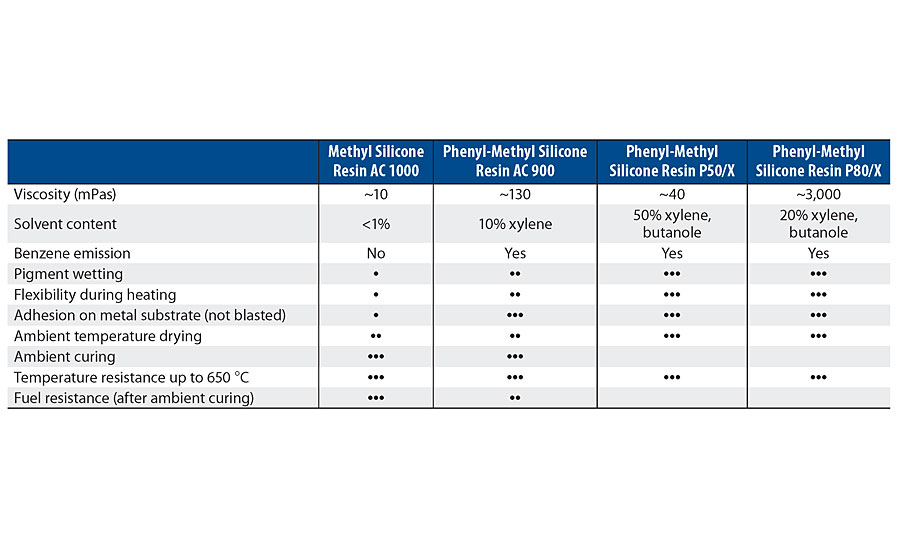 |  | Methyl Silicone Resin AC 1000 | Phenyl-Methyl Silicone Resin AC 900 | Phenyl-Methyl Silicone Resin P50/X | Phenyl-Methyl Silicone Resin P80/X |
|---|---|---|---|---|
| Viscosity (mPas) | ~10 | ~130 | ~40 | ~3,000 |
| Solvent content | <1% | 10% xylene | 50% xylene, butanole | 20% xylene, butanole |
| Benzene emission | No | Yes | Yes | Yes |
| Pigment wetting | • | •• | ••• | ••• |
| Flexibility during heating | • | •• | ••• | ••• |
| Adhesion on metal substrate (not blasted) | • | ••• | ••• | ••• |
| Ambient temperature drying | •• | •• | ••• | ••• |
| Ambient curing | ••• | ••• |  |  |
| Temperature resistance up to 650 °C | ••• | ••• | ••• | ••• |
| Fuel resistance (after ambient curing) | ••• | •• |  |  |